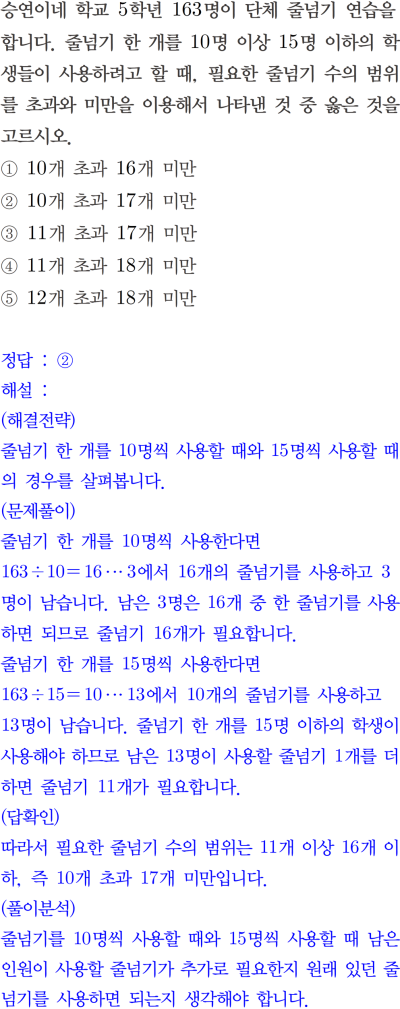 승연이네 학교 5학년 163명이 단체 줄넘기 연습을 합니다. 줄넘기 한 개를 10명 이상 15명 이하의 학생들이 사용하려고 할 때, 필요한 줄넘기 수의 범위를 초과와 미만을 이용해서 나타낸 것 중 옳은 것을 고르시오.
① 10개 초과 16개 미만
② 10개 초과 17개 미만
③ 11개 초과 17개 미만
④ 11개 초과 18개 미만
⑤ 12개 초과 18개 미만

정답 : ②
해설 :
(해결전략)
줄넘기 한 개를 10명씩 사용할 때와 15명씩 사용할 때의 경우를 살펴봅니다.
(문제풀이)
줄넘기 한 개를 10명씩 사용한다면
$163 \div 10 = 16 \cdots 3$에서 16개의 줄넘기를 사용하고 3명이 남습니다. 남은 3명은 16개 중 한 줄넘기를 사용하면 되므로 줄넘기 16개가 필요합니다.
줄넘기 한 개를 15명씩 사용한다면
$163 \div 15 = 10 \cdots 13$에서 10개의 줄넘기를 사용하고 13명이 남습니다. 줄넘기 한 개를 15명 이하의 학생이 사용해야 하므로 남은 13명이 사용할 줄넘기 1개를 더하면 줄넘기 11개가 필요합니다.
(답확인)
따라서 필요한 줄넘기 수의 범위는 11개 이상 16개 이하, 즉 10개 초과 17개 미만입니다.
(풀이분석)
줄넘기를 10명씩 사용할 때와 15명씩 사용할 때 남은 인원이 사용할 줄넘기가 추가로 필요한지 원래 있던 줄넘기를 사용하면 되는지 생각해야 합니다.